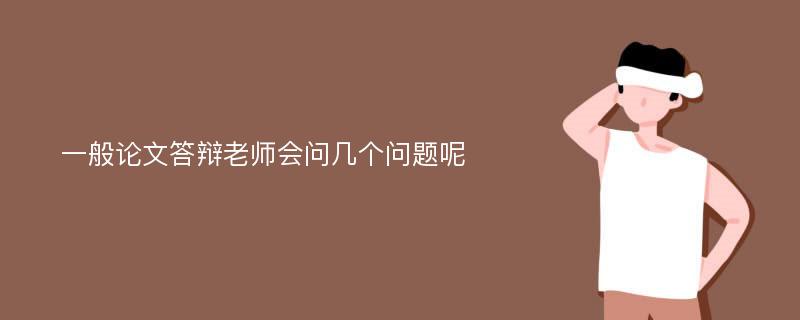 一般论文答辩老师会问几个问题呢